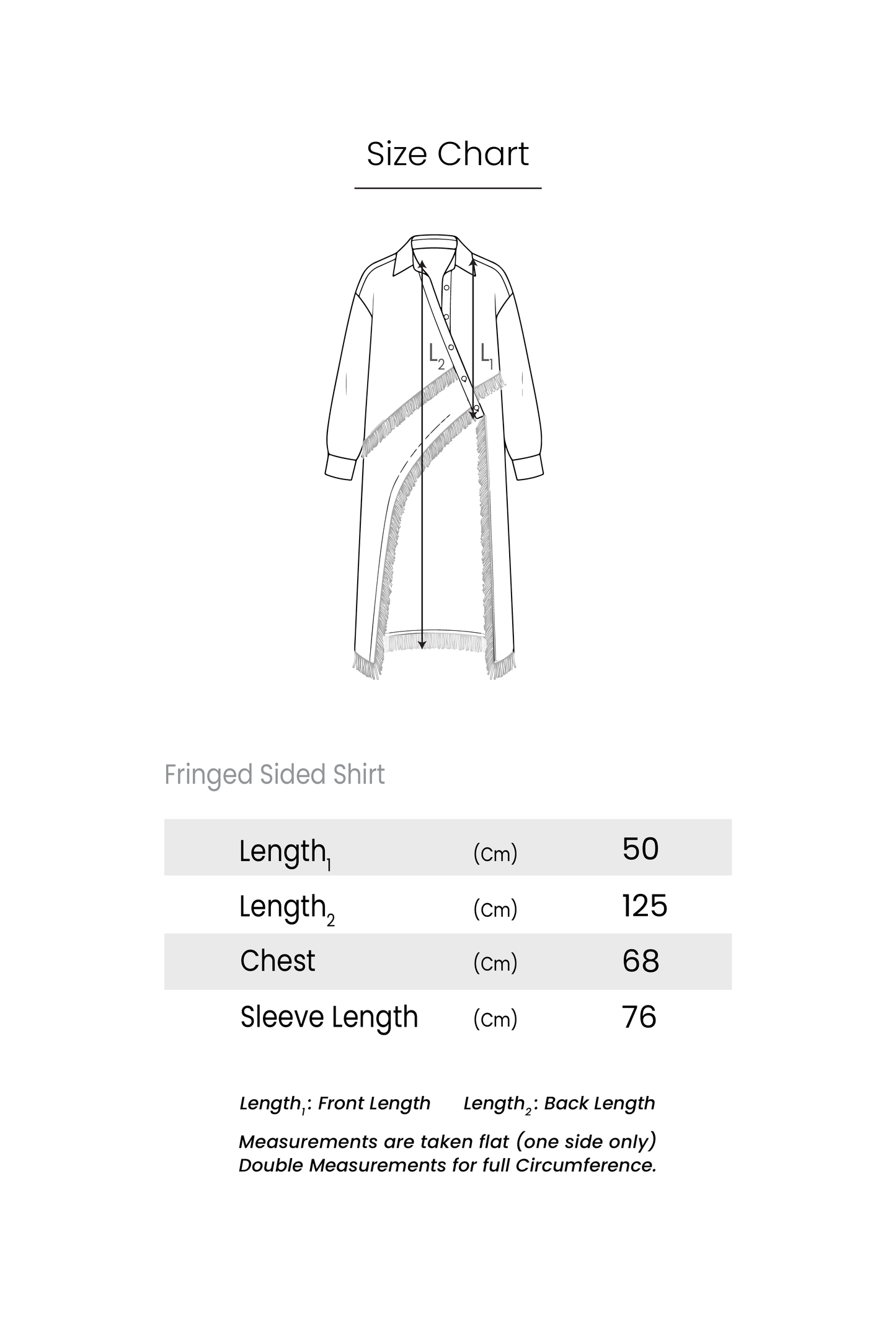 Size Chart

$L_2$ $L_1$

Fringed Sided Shirt

| | | |
|---|---|---|
| $Length_1$ | (Cm) | 50 |
| $Length_2$ | (Cm) | 125 |
| Chest | (Cm) | 68 |
| Sleeve Length | (Cm) | 76 |

$Length_1$: Front Length $Length_2$: Back Length

Measurements are taken flat (one side only)
Double Measurements for full Circumference.